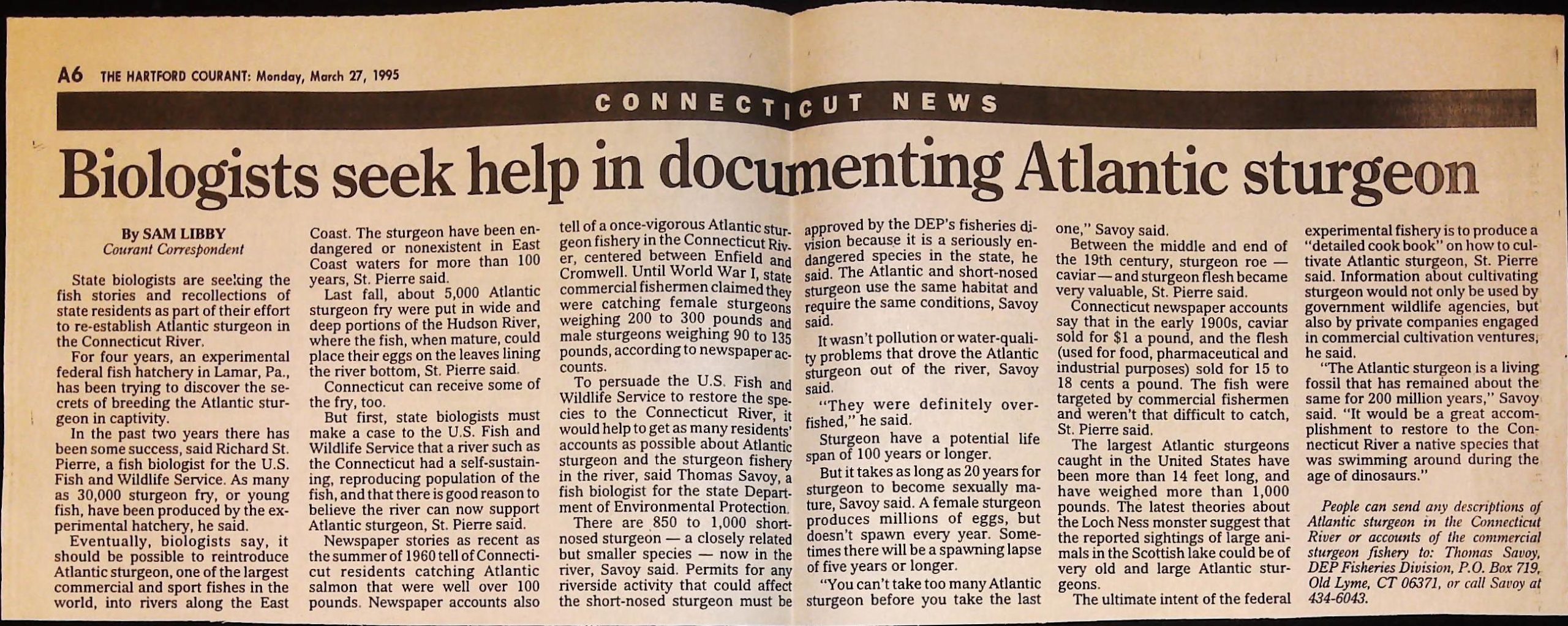 A6 THE HARTFORD COURANT: Monday, March 27, 1995

CONNECTICUT NEWS

Biologists seek help in documenting Atlantic sturgeon

By SAM LIBBY
Courant Correspondent

State biologists are seeking the fish stories and recollections of state residents as part of their effort to re-establish Atlantic sturgeon in the Connecticut River.

For four years, an experimental federal fish hatchery in Lamar, Pa., has been trying to discover the secrets of breeding the Atlantic sturgeon in captivity.

In the past two years there has been some success, said Richard St. Pierre, a fish biologist for the U.S. Fish and Wildlife Service. As many as 30,000 sturgeon fry, or young fish, have been produced by the experimental hatchery, he said.

Eventually, biologists say, it should be possible to reintroduce Atlantic sturgeon, one of the largest commercial and sport fishes in the world, into rivers along the East Coast. The sturgeon have been endangered or nonexistent in East Coast waters for more than 100 years, St. Pierre said.

Last fall, about 5,000 Atlantic sturgeon fry were put in wide and deep portions of the Hudson River, where the fish, when mature, could place their eggs on the leaves lining the river bottom, St. Pierre said.

Connecticut can receive some of the fry, too.

But first, state biologists must make a case to the U.S. Fish and Wildlife Service that a river such as the Connecticut had a self-sustaining, reproducing population of the fish, and that there is good reason to believe the river can now support Atlantic sturgeon, St. Pierre said.

Newspaper stories as recent as the summer of 1960 tell of Connecticut residents catching Atlantic salmon that were well over 100 pounds. Newspaper accounts also tell of a once-vigorous Atlantic sturgeon fishery in the Connecticut River, centered between Enfield and Cromwell. Until World War I, state commercial fishermen claimed they were catching female sturgeons weighing 200 to 300 pounds and male sturgeons weighing 90 to 135 pounds, according to newspaper accounts.

To persuade the U.S. Fish and Wildlife Service to restore the species to the Connecticut River, it would help to get as many residents' accounts as possible about Atlantic sturgeon and the sturgeon fishery in the river, said Thomas Savoy, a fish biologist for the state Department of Environmental Protection.

There are 850 to 1,000 short-nosed sturgeon — a closely related but smaller species — now in the river, Savoy said. Permits for any riverside activity that could affect the short-nosed sturgeon must be approved by the DEP's fisheries division because it is a seriously endangered species in the state, he said. The Atlantic and short-nosed sturgeon use the same habitat and require the same conditions, Savoy said.

It wasn't pollution or water-quality problems that drove the Atlantic sturgeon out of the river, Savoy said.

"They were definitely overfished," he said.

Sturgeon have a potential life span of 100 years or longer.

But it takes as long as 20 years for sturgeon to become sexually mature, Savoy said. A female sturgeon produces millions of eggs, but doesn't spawn every year. Sometimes there will be a spawning lapse of five years or longer.

"You can't take too many Atlantic sturgeon before you take the last one," Savoy said.

Between the middle and end of the 19th century, sturgeon roe — caviar — and sturgeon flesh became very valuable, St. Pierre said.

Connecticut newspaper accounts say that in the early 1900s, caviar sold for $1 a pound, and the flesh (used for food, pharmaceutical and industrial purposes) sold for 15 to 18 cents a pound. The fish were targeted by commercial fishermen and weren't that difficult to catch, St. Pierre said.

The largest Atlantic sturgeons caught in the United States have been more than 14 feet long, and have weighed more than 1,000 pounds. The latest theories about the Loch Ness monster suggest that the reported sightings of large animals in the Scottish lake could be of very old and large Atlantic sturgeons.

The ultimate intent of the federal experimental fishery is to produce a "detailed cook book" on how to cultivate Atlantic sturgeon, St. Pierre said. Information about cultivating sturgeon would not only be used by government wildlife agencies, but also by private companies engaged in commercial cultivation ventures, he said.

"The Atlantic sturgeon is a living fossil that has remained about the same for 200 million years," Savoy said. "It would be a great accomplishment to restore to the Connecticut River a native species that was swimming around during the age of dinosaurs."

People can send any descriptions of Atlantic sturgeon in the Connecticut River or accounts of the commercial sturgeon fishery to: Thomas Savoy, DEP Fisheries Division, P.O. Box 719, Old Lyme, CT 06371, or call Savoy at 434-6043.